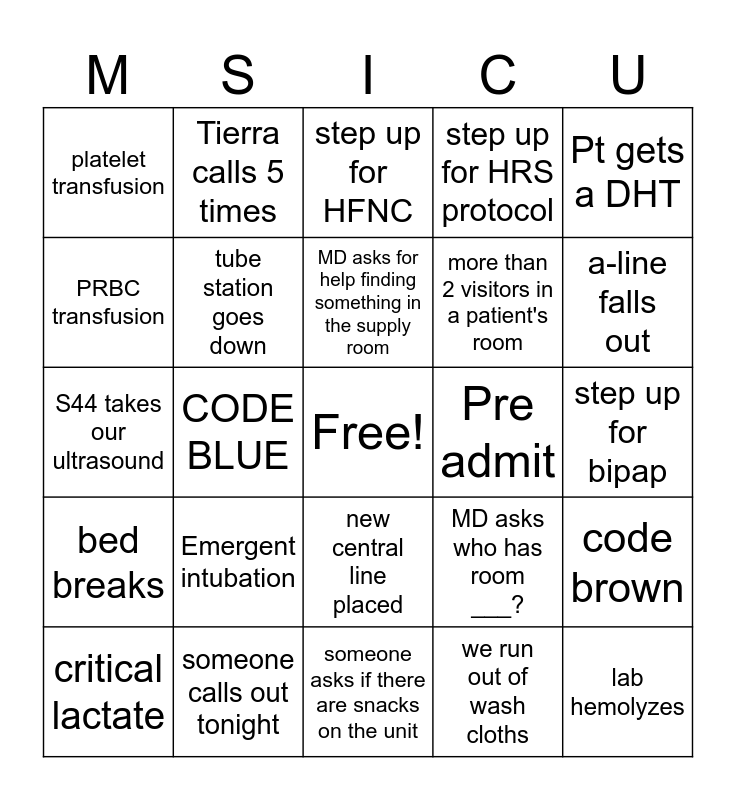 | M | S | I | C | U |
|---|---|---|---|---|
| platelet transfusion | Tierra calls 5 times | step up for HFNC | step up for HRS protocol | Pt gets a DHT |
| PRBC transfusion | tube station goes down | MD asks for help finding something in the supply room | more than 2 visitors in a patient's room | a-line falls out |
| S44 takes our ultrasound | CODE BLUE | Free! | Pre admit | step up for bipap |
| bed breaks | Emergent intubation | new central line placed | MD asks who has room ___? | code brown |
| critical lactate | someone calls out tonight | someone asks if there are snacks on the unit | we run out of wash cloths | lab hemolyzes |